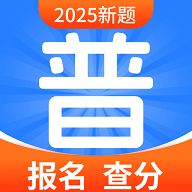 2025新题

普

报名 查分